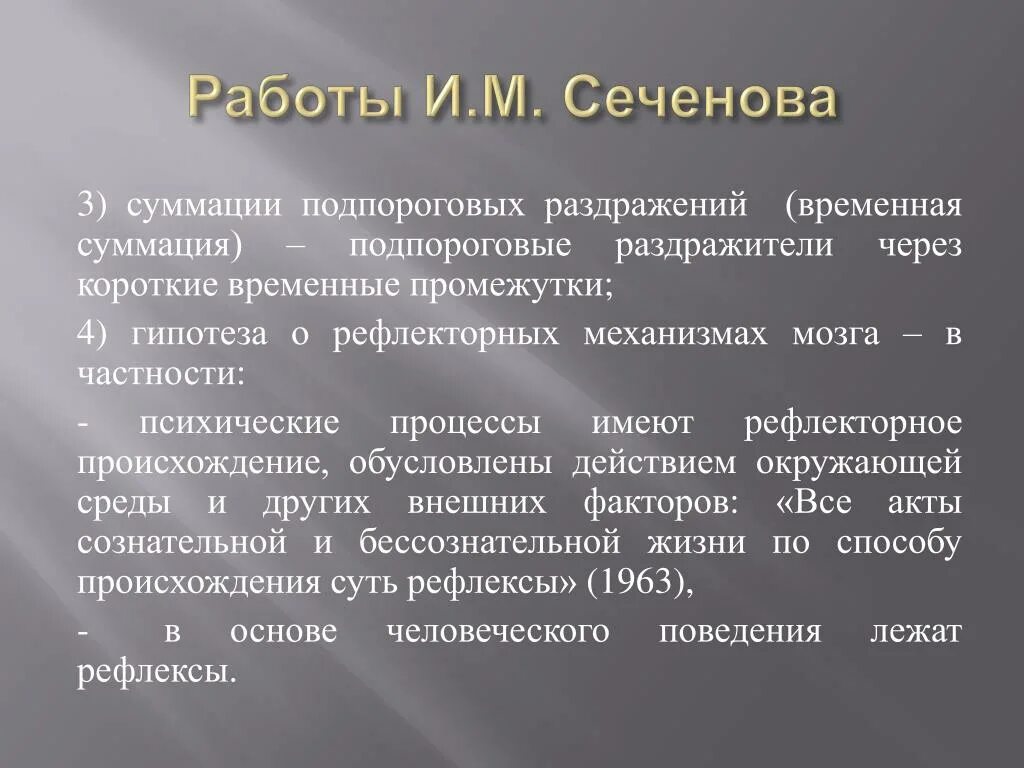 Работы И.М. Сеченова

3) суммации подпороговых раздражений (временная суммация) – подпороговые раздражители через короткие временные промежутки;

4) гипотеза о рефлекторных механизмах мозга – в частности:

- психические процессы имеют рефлекторное происхождение, обусловлены действием окружающей среды и других внешних факторов: «Все акты сознательной и бессознательной жизни по способу происхождения суть рефлексы» (1963),

- в основе человеческого поведения лежат рефлексы.